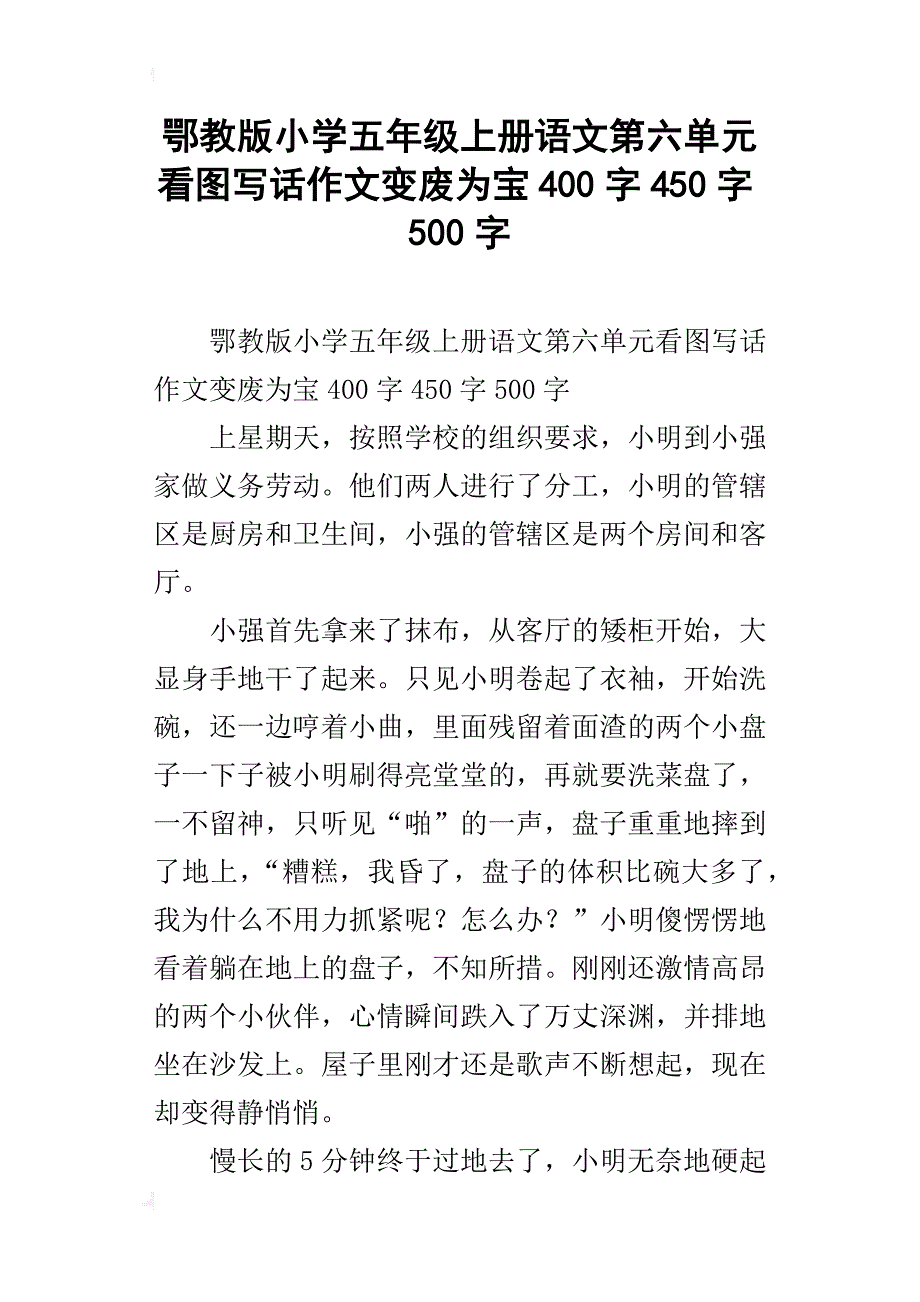 鄂教版小学五年级上册语文第六单元看图写话作文变废为宝 400 字 450 字 500 字

鄂教版小学五年级上册语文第六单元看图写话作文变废为宝 400 字 450 字 500 字

上星期天，按照学校的组织要求，小明到小强家做义务劳动。他们两人进行了分工，小明的管辖区是厨房和卫生间，小强的管辖区是两个房间和客厅。

小强首先拿来了抹布，从客厅的矮柜开始，大显身手地干了起来。只见小明卷起了衣袖，开始洗碗，还一边哼着小曲，里面残留着面渣的两个小盘子一下子被小明刷得亮堂堂的，再就要洗菜盘了，一不留神，只听见“啪”的一声，盘子重重地摔到了地上，“糟糕，我昏了，盘子的体积比碗大多了，我为什么不用力抓紧呢？怎么办？”小明傻愣愣地看着躺在地上的盘子，不知所措。刚刚还激情高昂的两个小伙伴，心情瞬间跌入了万丈深渊，并排地坐在沙发上。屋子里刚才还是歌声不断想起，现在却变得静悄悄。

慢长的 5 分钟终于过地去了，小明无奈地硬起